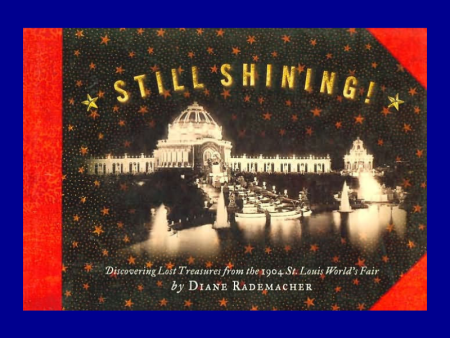 STILL SHINING!

Discovering Lost Treasures from the 1904 St. Louis World's Fair
by DIANE RADEMACHER